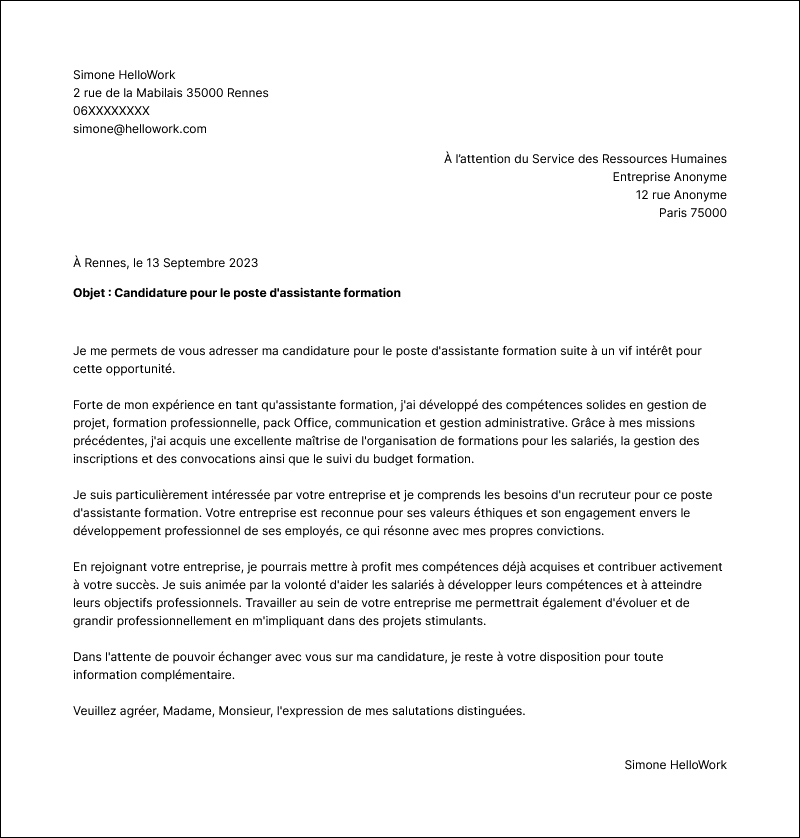 Simone HelloWork
2 rue de la Mabilais 35000 Rennes
06XXXXXXXX
simone@hellowork.com

À l'attention du Service des Ressources Humaines
Entreprise Anonyme
12 rue Anonyme
Paris 75000

À Rennes, le 13 Septembre 2023

Objet : Candidature pour le poste d'assistante formation

Je me permets de vous adresser ma candidature pour le poste d'assistante formation suite à un vif intérêt pour cette opportunité.

Forte de mon expérience en tant qu'assistante formation, j'ai développé des compétences solides en gestion de projet, formation professionnelle, pack Office, communication et gestion administrative. Grâce à mes missions précédentes, j'ai acquis une excellente maîtrise de l'organisation de formations pour les salariés, la gestion des inscriptions et des convocations ainsi que le suivi du budget formation.

Je suis particulièrement intéressée par votre entreprise et je comprends les besoins d'un recruteur pour ce poste d'assistante formation. Votre entreprise est reconnue pour ses valeurs éthiques et son engagement envers le développement professionnel de ses employés, ce qui résonne avec mes propres convictions.

En rejoignant votre entreprise, je pourrais mettre à profit mes compétences déjà acquises et contribuer activement à votre succès. Je suis animée par la volonté d'aider les salariés à développer leurs compétences et à atteindre leurs objectifs professionnels. Travailler au sein de votre entreprise me permettrait également d'évoluer et de grandir professionnellement en m'impliquant dans des projets stimulants.

Dans l'attente de pouvoir échanger avec vous sur ma candidature, je reste à votre disposition pour toute information complémentaire.

Veuillez agréer, Madame, Monsieur, l'expression de mes salutations distinguées.

Simone HelloWork